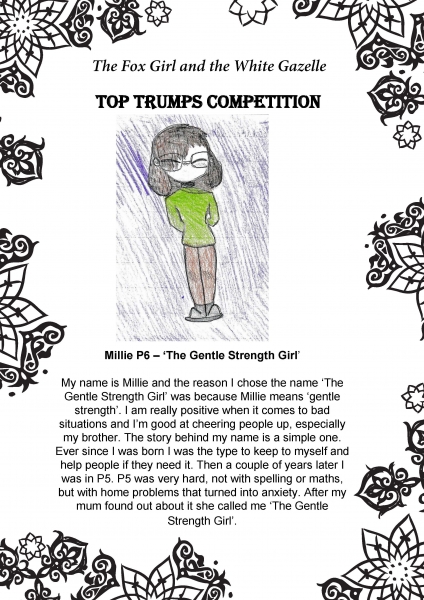 The Fox Girl and the White Gazelle

TOP TRUMPS COMPETITION

Millie P6 – 'The Gentle Strength Girl'

My name is Millie and the reason I chose the name 'The Gentle Strength Girl' was because Millie means 'gentle strength'. I am really positive when it comes to bad situations and I'm good at cheering people up, especially my brother. The story behind my name is a simple one. Ever since I was born I was the type to keep to myself and help people if they need it. Then a couple of years later I was in P5. P5 was very hard, not with spelling or maths, but with home problems that turned into anxiety. After my mum found out about it she called me 'The Gentle Strength Girl'.